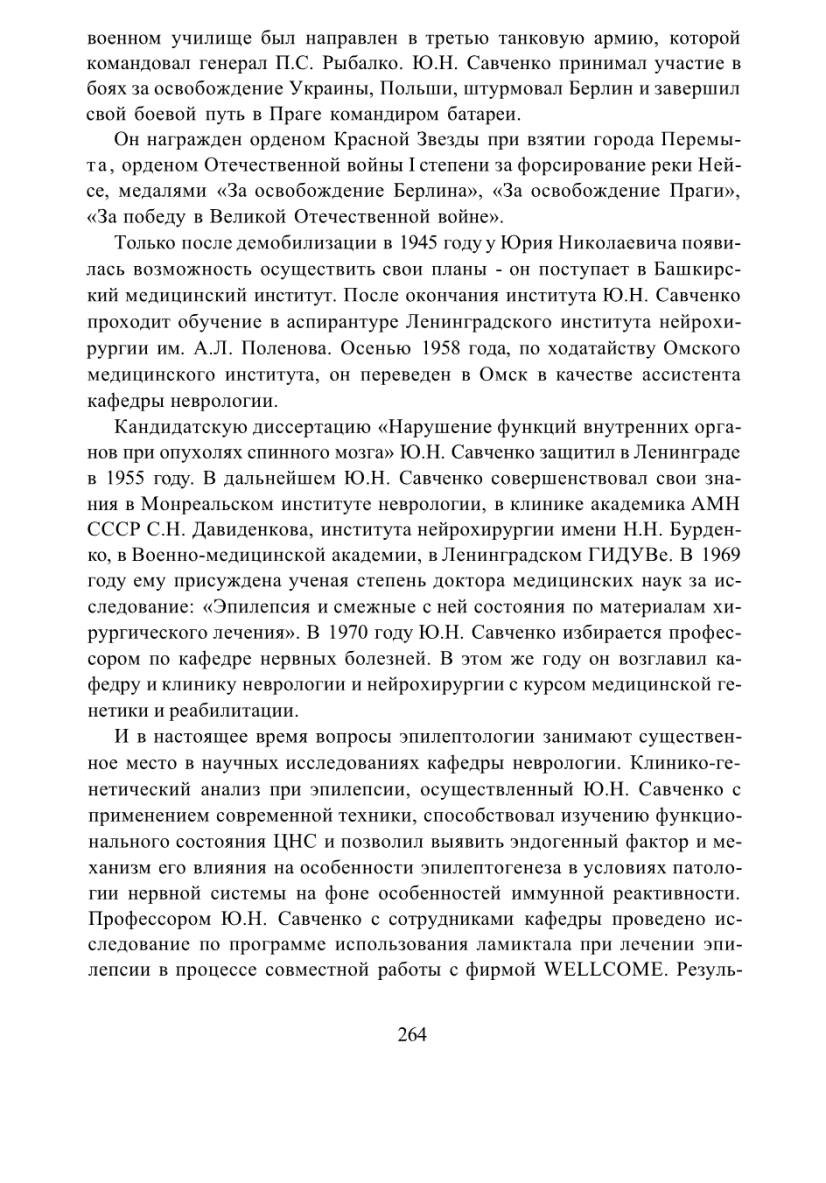 военном училище был направлен в третью танковую армию, которой командовал генерал П.С. Рыбалко. Ю.Н. Савченко принимал участие в боях за освобождение Украины, Польши, штурмовал Берлин и завершил свой боевой путь в Праге командиром батареи.

Он награжден орденом Красной Звезды при взятии города Перемыта, орденом Отечественной войны I степени за форсирование реки Нейсе, медалями «За освобождение Берлина», «За освобождение Праги», «За победу в Великой Отечественной войне».

Только после демобилизации в 1945 году у Юрия Николаевича появилась возможность осуществить свои планы - он поступает в Башкирский медицинский институт. После окончания института Ю.Н. Савченко проходит обучение в аспирантуре Ленинградского института нейрохирургии им. А.Л. Поленова. Осенью 1958 года, по ходатайству Омского медицинского института, он переведен в Омск в качестве ассистента кафедры неврологии.

Кандидатскую диссертацию «Нарушение функций внутренних органов при опухолях спинного мозга» Ю.Н. Савченко защитил в Ленинграде в 1955 году. В дальнейшем Ю.Н. Савченко совершенствовал свои знания в Монреальском институте неврологии, в клинике академика АМН СССР С.Н. Давиденкова, института нейрохирургии имени Н.Н. Бурденко, в Военно-медицинской академии, в Ленинградском ГИДУВе. В 1969 году ему присуждена ученая степень доктора медицинских наук за исследование: «Эпилепсия и смежные с ней состояния по материалам хирургического лечения». В 1970 году Ю.Н. Савченко избирается профессором по кафедре нервных болезней. В этом же году он возглавил кафедру и клинику неврологии и нейрохирургии с курсом медицинской генетики и реабилитации.

И в настоящее время вопросы эпилептологии занимают существенное место в научных исследованиях кафедры неврологии. Клинико-генетический анализ при эпилепсии, осуществленный Ю.Н. Савченко с применением современной техники, способствовал изучению функционального состояния ЦНС и позволил выявить эндогенный фактор и механизм его влияния на особенности эпилептогенеза в условиях патологии нервной системы на фоне особенностей иммунной реактивности. Профессором Ю.Н. Савченко с сотрудниками кафедры проведено исследование по программе использования ламиктала при лечении эпилепсии в процессе совместной работы с фирмой WELLCOME. Резуль-

264